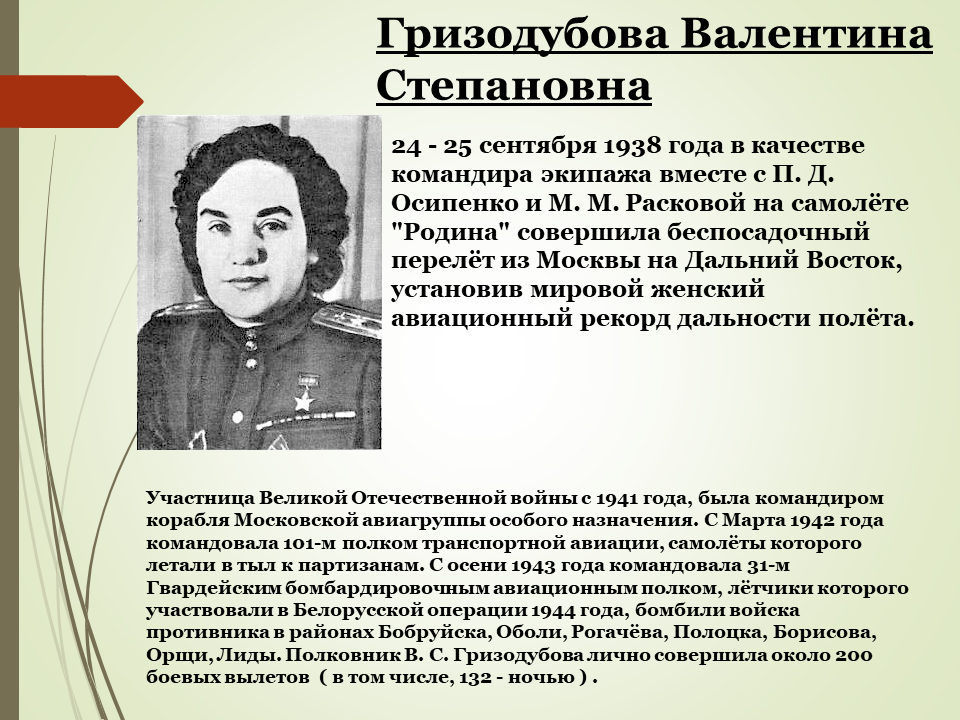 Гризодубова Валентина Степановна

24 - 25 сентября 1938 года в качестве командира экипажа вместе с П. Д. Осипенко и М. М. Расковой на самолёте "Родина" совершила беспосадочный перелёт из Москвы на Дальний Восток, установив мировой женский авиационный рекорд дальности полёта.

Участница Великой Отечественной войны с 1941 года, была командиром корабля Московской авиагруппы особого назначения. С Марта 1942 года командовала 101-м полком транспортной авиации, самолёты которого летали в тыл к партизанам. С осени 1943 года командовала 31-м Гвардейским бомбардировочным авиационным полком, лётчики которого участвовали в Белорусской операции 1944 года, бомбили войска противника в районах Бобруйска, Оболи, Рогачёва, Полоцка, Борисова, Орщи, Лиды. Полковник В. С. Гризодубова лично совершила около 200 боевых вылетов ( в том числе, 132 - ночью ) .